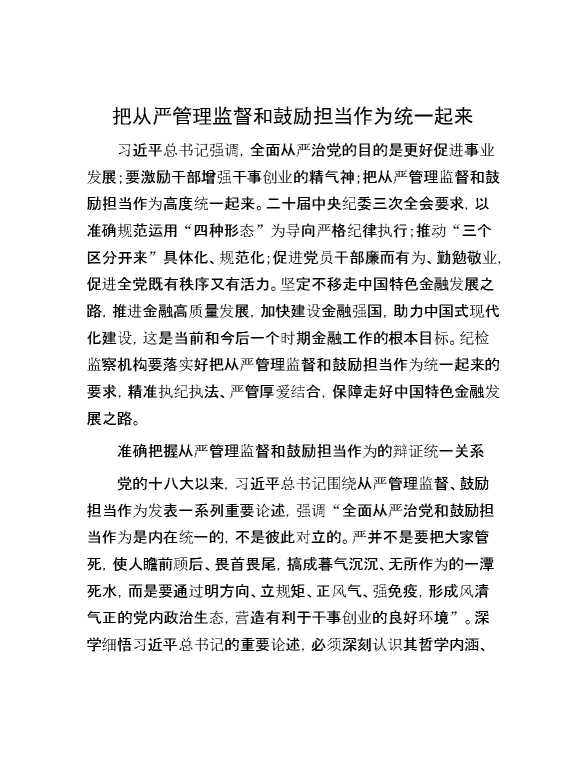 把从严管理监督和鼓励担当作为统一起来

习近平总书记强调，全面从严治党的目的是更好促进事业发展；要激励干部增强干事创业的精气神；把从严管理监督和鼓励担当作为高度统一起来。二十届中央纪委三次全会要求，以准确规范运用“四种形态”为导向严格纪律执行；推动“三个区分开来”具体化、规范化；促进党员干部廉而有为、勤勉敬业，促进全党既有秩序又有活力。坚定不移走中国特色金融发展之路，推进金融高质量发展，加快建设金融强国，助力中国式现代化建设，这是当前和今后一个时期金融工作的根本目标。纪检监察机构要落实好把从严管理监督和鼓励担当作为统一起来的要求，精准执纪执法、严管厚爱结合，保障走好中国特色金融发展之路。

准确把握从严管理监督和鼓励担当作为的辩证统一关系

党的十八大以来，习近平总书记围绕从严管理监督、鼓励担当作为发表一系列重要论述，强调“全面从严治党和鼓励担当作为是内在统一的，不是彼此对立的。严并不是要把大家管死，使人瞻前顾后、畏首畏尾，搞成暮气沉沉、无所作为的一潭死水，而是要通过明方向、立规矩、正风气、强免疫，形成风清气正的党内政治生态，营造有利于干事创业的良好环境”。深学细悟习近平总书记的重要论述，必须深刻认识其哲学内涵、